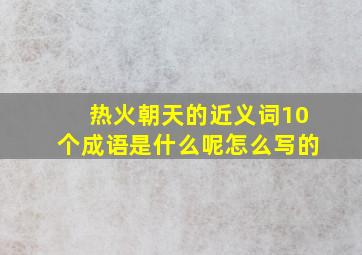 热火朝天的近义词10个成语是什么呢怎么写的